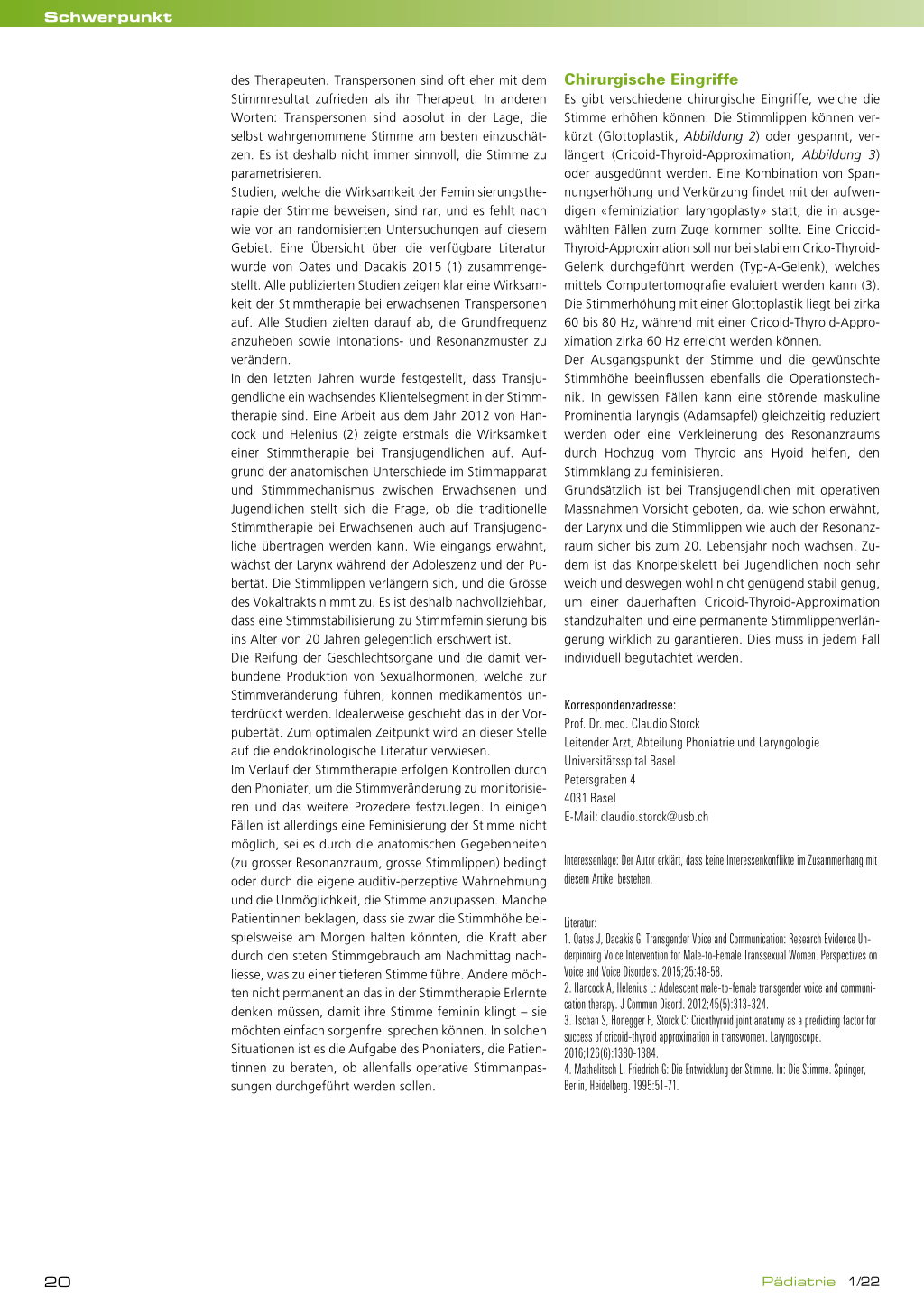 Schwerpunkt

des Therapeuten. Transpersonen sind oft eher mit dem Stimmresultat zufrieden als ihr Therapeut. In anderen Worten: Transpersonen sind absolut in der Lage, die selbst wahrgenommene Stimme am besten einzuschätzen. Es ist deshalb nicht immer sinnvoll, die Stimme zu parametrisieren.
Studien, welche die Wirksamkeit der Feminisierungstherapie der Stimme beweisen, sind rar, und es fehlt nach wie vor an randomisierten Untersuchungen auf diesem Gebiet. Eine Übersicht über die verfügbare Literatur wurde von Oates und Dacakis 2015 (1) zusammengestellt. Alle publizierten Studien zeigen klar eine Wirksamkeit der Stimmtherapie bei erwachsenen Transpersonen auf. Alle Studien zielten darauf ab, die Grundfrequenz anzuheben sowie Intonations- und Resonanzmuster zu verändern.
In den letzten Jahren wurde festgestellt, dass Transjugendliche ein wachsendes Klientelsegment in der Stimmtherapie sind. Eine Arbeit aus dem Jahr 2012 von Hancock und Helenius (2) zeigte erstmals die Wirksamkeit einer Stimmtherapie bei Transjugendlichen auf. Aufgrund der anatomischen Unterschiede im Stimmapparat und Stimmmechanismus zwischen Erwachsenen und Jugendlichen stellt sich die Frage, ob die traditionelle Stimmtherapie bei Erwachsenen auch auf Transjugendliche übertragen werden kann. Wie eingangs erwähnt, wächst der Larynx während der Adoleszenz und der Pubertät. Die Stimmlippen verlängern sich, und die Grösse des Vokaltrakts nimmt zu. Es ist deshalb nachvollziehbar, dass eine Stimmstabilisierung zu Stimmfeminisierung bis ins Alter von 20 Jahren gelegentlich erschwert ist.
Die Reifung der Geschlechtsorgane und die damit verbundene Produktion von Sexualhormonen, welche zur Stimmveränderung führen, können medikamentös unterdrückt werden. Idealerweise geschieht das in der Vorpubertät. Zum optimalen Zeitpunkt wird an dieser Stelle auf die endokrinologische Literatur verwiesen.
Im Verlauf der Stimmtherapie erfolgen Kontrollen durch den Phoniater, um die Stimmveränderung zu monitorisieren und das weitere Prozedere festzulegen. In einigen Fällen ist allerdings eine Feminisierung der Stimme nicht möglich, sei es durch die anatomischen Gegebenheiten (zu grosser Resonanzraum, grosse Stimmlippen) bedingt oder durch die eigene auditiv-perzeptive Wahrnehmung und die Unmöglichkeit, die Stimme anzupassen. Manche Patientinnen beklagen, dass sie zwar die Stimmhöhe beispielsweise am Morgen halten könnten, die Kraft aber durch den steten Stimmgebrauch am Nachmittag nachliesse, was zu einer tieferen Stimme führe. Andere möchten nicht permanent an das in der Stimmtherapie Erlernte denken müssen, damit ihre Stimme feminin klingt – sie möchten einfach sorgenfrei sprechen können. In solchen Situationen ist es die Aufgabe des Phoniaters, die Patientinnen zu beraten, ob allenfalls operative Stimmanpassungen durchgeführt werden sollen.

Chirurgische Eingriffe
Es gibt verschiedene chirurgische Eingriffe, welche die Stimme erhöhen können. Die Stimmlippen können verkürzt (Glottoplastik, Abbildung 2) oder gespannt, verlängert (Cricoid-Thyroid-Approximation, Abbildung 3) oder ausgedünnt werden. Eine Kombination von Spannungserhöhung und Verkürzung findet mit der aufwendigen «feminiziation laryngoplasty» statt, die in ausgewählten Fällen zum Zuge kommen sollte. Eine Cricoid-Thyroid-Approximation soll nur bei stabilem Crico-Thyroid-Gelenk durchgeführt werden (Typ-A-Gelenk), welches mittels Computertomografie evaluiert werden kann (3). Die Stimmerhöhung mit einer Glottoplastik liegt bei zirka 60 bis 80 Hz, während mit einer Cricoid-Thyroid-Approximation zirka 60 Hz erreicht werden können.
Der Ausgangspunkt der Stimme und die gewünschte Stimmhöhe beeinflussen ebenfalls die Operationstechnik. In gewissen Fällen kann eine störende maskuline Prominentia laryngis (Adamsapfel) gleichzeitig reduziert werden oder eine Verkleinerung des Resonanzraums durch Hochzug vom Thyroid ans Hyoid helfen, den Stimmklang zu feminisieren.
Grundsätzlich ist bei Transjugendlichen mit operativen Massnahmen Vorsicht geboten, da, wie schon erwähnt, der Larynx und die Stimmlippen wie auch der Resonanzraum sicher bis zum 20. Lebensjahr noch wachsen. Zudem ist das Knorpelskelett bei Jugendlichen noch sehr weich und deswegen wohl nicht genügend stabil genug, um einer dauerhaften Cricoid-Thyroid-Approximation standzuhalten und eine permanente Stimmlippenverlängerung wirklich zu garantieren. Dies muss in jedem Fall individuell begutachtet werden.

Korrespondenzadresse:
Prof. Dr. med. Claudio Storck
Leitender Arzt, Abteilung Phoniatrie und Laryngologie
Universitätsspital Basel
Petersgraben 4
4031 Basel
E-Mail: claudio.storck@usb.ch

Interessenlage: Der Autor erklärt, dass keine Interessenkonflikte im Zusammenhang mit diesem Artikel bestehen.

Literatur:
1. Oates J, Dacakis G: Transgender Voice and Communication: Research Evidence Underpinning Voice Intervention for Male-to-Female Transsexual Women. Perspectives on Voice and Voice Disorders. 2015;25:48-58.
2. Hancock A, Helenius L: Adolescent male-to-female transgender voice and communication therapy. J Commun Disord. 2012;45(5):313-324.
3. Tschan S, Honegger F, Storck C: Cricothyroid joint anatomy as a predicting factor for success of cricoid-thyroid approximation in transwomen. Laryngoscope. 2016;126(6):1380-1384.
4. Mathelitsch L, Friedrich G: Die Entwicklung der Stimme. In: Die Stimme. Springer, Berlin, Heidelberg. 1995:51-71.

20

Pädiatrie 1/22